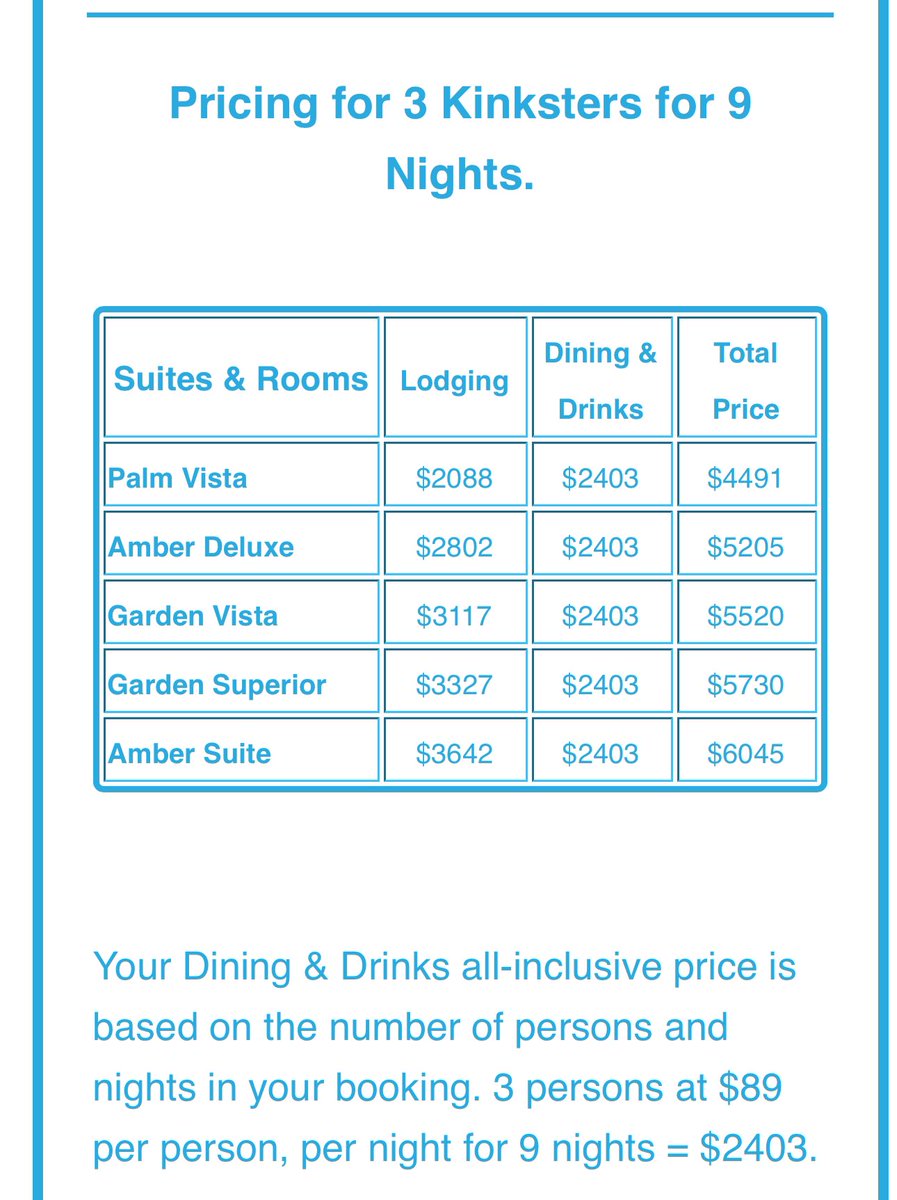 Pricing for 3 Kinksters for 9 Nights.

| Suites & Rooms | Lodging | Dining & Drinks | Total Price |
|---|---|---|---|
| Palm Vista | \$2088 | \$2403 | \$4491 |
| Amber Deluxe | \$2802 | \$2403 | \$5205 |
| Garden Vista | \$3117 | \$2403 | \$5520 |
| Garden Superior | \$3327 | \$2403 | \$5730 |
| Amber Suite | \$3642 | \$2403 | \$6045 |

Your Dining & Drinks all-inclusive price is based on the number of persons and nights in your booking. 3 persons at \$89 per person, per night for 9 nights = \$2403.